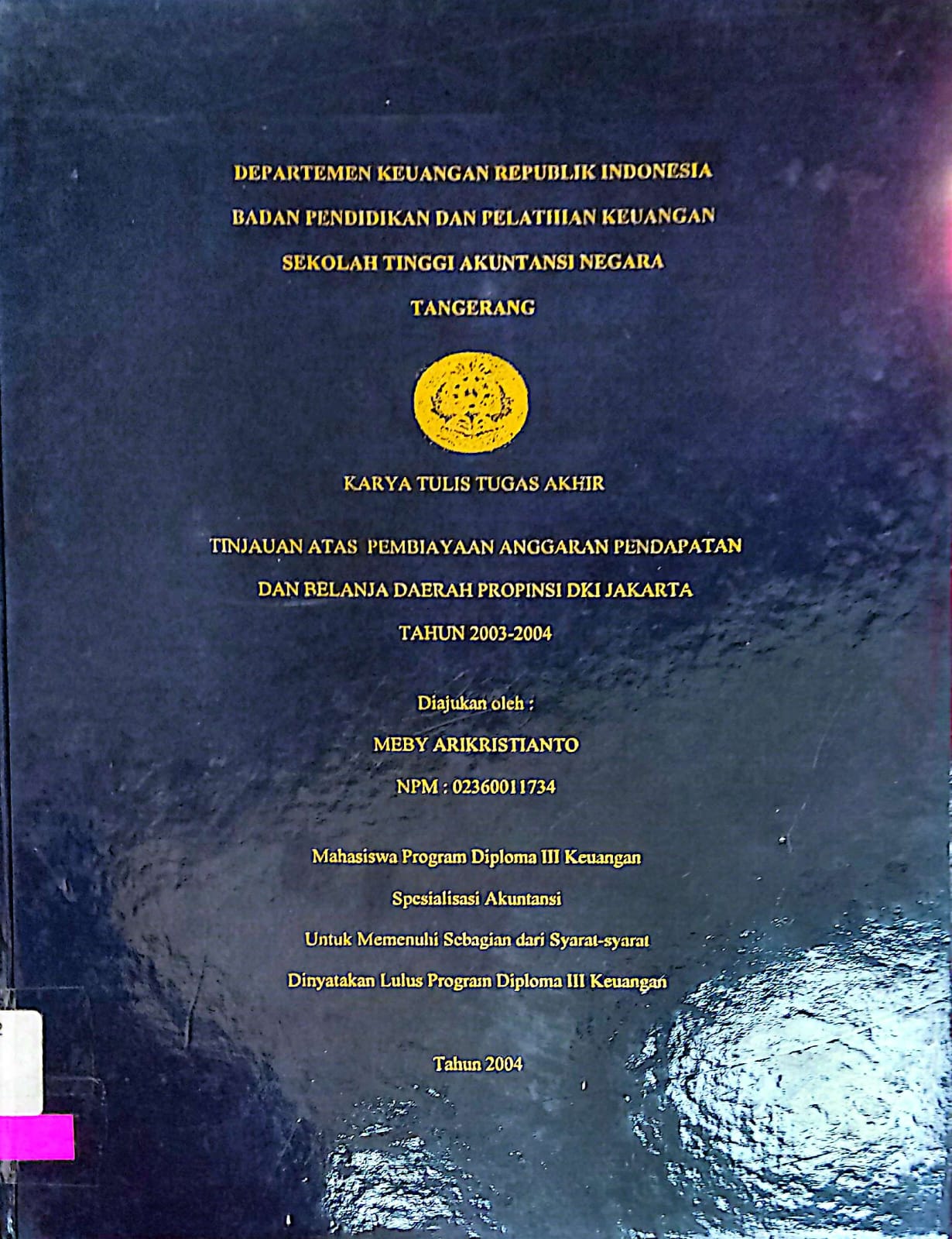 DEPARTEMEN KEUANGAN REPUBLIK INDONESIA

BADAN PENDIDIKAN DAN PELATIHAN KEUANGAN

SEKOLAH TINGGI AKUNTANSI NEGARA

TANGERANG

KARYA TULIS TUGAS AKHIR

TINJAUAN ATAS PEMBIAYAAN ANGGARAN PENDAPATAN

DAN BELANJA DAERAH PROPINSI DKI JAKARTA

TAHUN 2003-2004

Diajukan oleh :

MEBY ARIKRISTIANTO

NPM : 02360011734

Mahasiswa Program Diploma III Keuangan

Spesialisasi Akuntansi

Untuk Memenuhi Sebagian dari Syarat-syarat

Dinyatakan Lulus Program Diploma III Keuangan

Tahun 2004